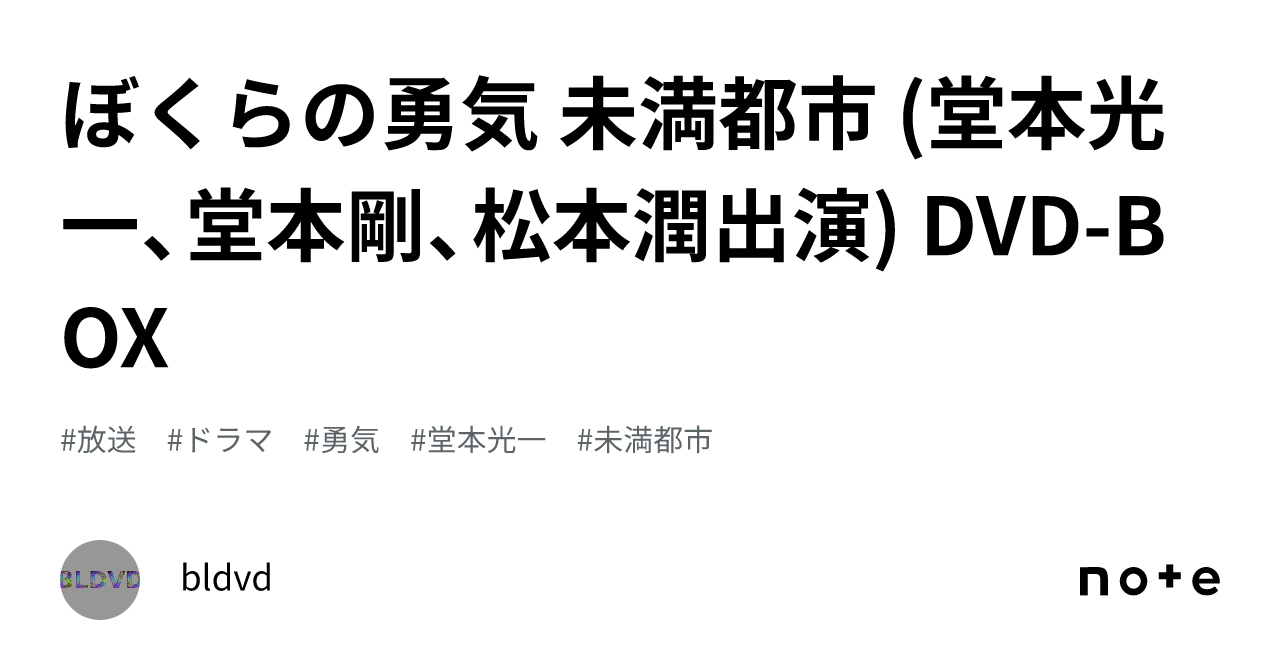 ぼくらの勇気 未満都市 (堂本光一、堂本剛、松本潤出演) DVD-BOX

#放送 #ドラマ #勇気 #堂本光一 #未満都市

BLDVD

bldvd

note